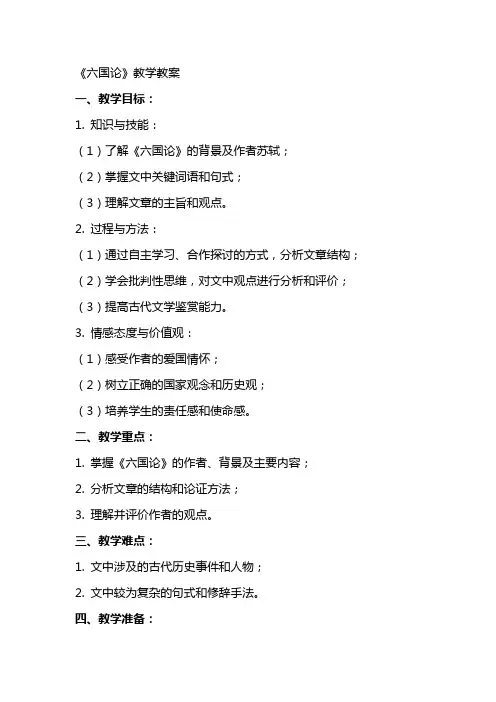 《六国论》教学教案

一、教学目标：

1. 知识与技能：

（1）了解《六国论》的背景及作者苏轼；

（2）掌握文中关键词语和句式；

（3）理解文章的主旨和观点。

2. 过程与方法：

（1）通过自主学习、合作探讨的方式，分析文章结构；

（2）学会批判性思维，对文中观点进行分析和评价；

（3）提高古代文学鉴赏能力。

3. 情感态度与价值观：

（1）感受作者的爱国情怀；

（2）树立正确的国家观念和历史观；

（3）培养学生的责任感和使命感。

二、教学重点：

1. 掌握《六国论》的作者、背景及主要内容；

2. 分析文章的结构和论证方法；

3. 理解并评价作者的观点。

三、教学难点：

1. 文中涉及的古代历史事件和人物；

2. 文中较为复杂的句式和修辞手法。

四、教学准备：